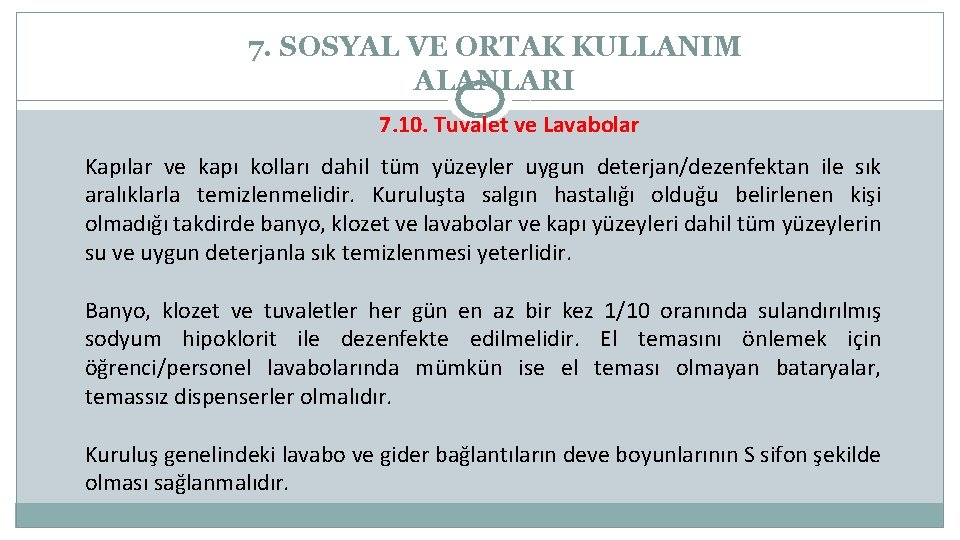 7. SOSYAL VE ORTAK KULLANIM ALANLARI

7.10. Tuvalet ve Lavabolar

Kapılar ve kapı kolları dahil tüm yüzeyler uygun deterjan/dezenfektan ile sık aralıklarla temizlenmelidir. Kuruluşta salgın hastalığı olduğu belirlenen kişi olmadığı takdirde banyo, klozet ve lavabolar ve kapı yüzeyleri dahil tüm yüzeylerin su ve uygun deterjanla sık temizlenmesi yeterlidir.

Banyo, klozet ve tuvaletler her gün en az bir kez 1/10 oranında sulandırılmış sodyum hipoklorit ile dezenfekte edilmelidir. El temasını önlemek için öğrenci/personel lavabolarında mümkün ise el teması olmayan bataryalar, temassız dispenserler olmalıdır.

Kuruluş genelindeki lavabo ve gider bağlantıların deve boyunlarının S sifon şekilde olması sağlanmalıdır.